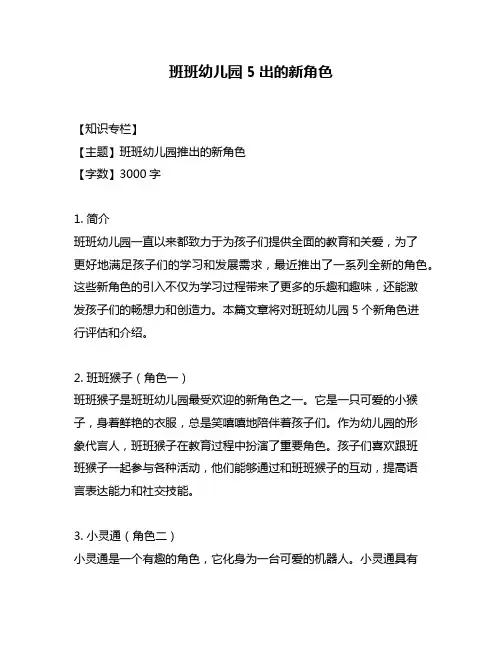 班班幼儿园 5 出的新角色

【知识专栏】
【主题】班班幼儿园推出的新角色
【字数】3000 字

1. 简介
班班幼儿园一直以来都致力于为孩子们提供全面的教育和关爱，为了更好地满足孩子们的学习和发展需求，最近推出了一系列全新的角色。这些新角色的引入不仅为学习过程带来了更多的乐趣和趣味，还能激发孩子们的畅想力和创造力。本篇文章将对班班幼儿园 5 个新角色进行评估和介绍。

2. 班班猴子（角色一）
班班猴子是班班幼儿园最受欢迎的新角色之一。它是一只可爱的小猴子，身着鲜艳的衣服，总是笑嘻嘻地陪伴着孩子们。作为幼儿园的形象代言人，班班猴子在教育过程中扮演了重要角色。孩子们喜欢跟班班猴子一起参与各种活动，他们能够通过和班班猴子的互动，提高语言表达能力和社交技能。

3. 小灵通（角色二）
小灵通是一个有趣的角色，它化身为一台可爱的机器人。小灵通具有